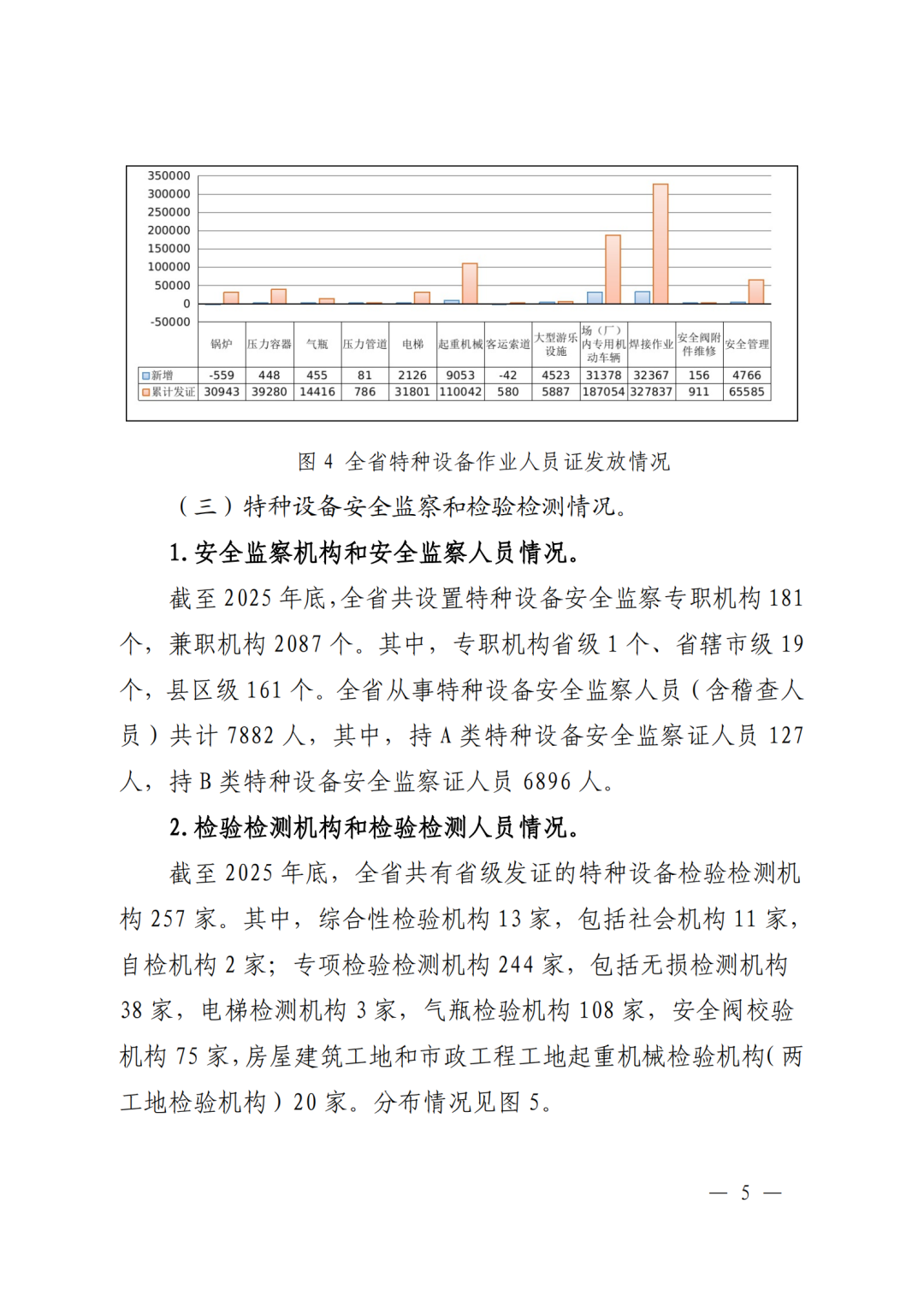 350000
300000
250000
200000
150000
100000
50000
0
-50000

| | 锅炉 | 压力容器 | 气瓶 | 压力管道 | 电梯 | 起重机械 | 客运索道 | 大型游乐设施 | 场（厂）内专用机动车辆 | 焊接作业 | 安全阀附件维修 | 安全管理 |
|---|---|---|---|---|---|---|---|---|---|---|---|---|
| 新增 | -559 | 448 | 455 | 81 | 2126 | 9053 | -42 | 4523 | 31378 | 32367 | 156 | 4766 |
| 累计发证 | 30943 | 39280 | 14416 | 786 | 31801 | 110042 | 580 | 5887 | 187054 | 327837 | 911 | 65585 |

图 4 全省特种设备作业人员证发放情况

（三）特种设备安全监察和检验检测情况。

1. 安全监察机构和安全监察人员情况。

截至 2025 年底，全省共设置特种设备安全监察专职机构 181 个，兼职机构 2087 个。其中，专职机构省级 1 个、省辖市级 19 个，县区级 161 个。全省从事特种设备安全监察人员（含稽查人员）共计 7882 人，其中，持 A 类特种设备安全监察证人员 127 人，持 B 类特种设备安全监察证人员 6896 人。

2. 检验检测机构和检验检测人员情况。

截至 2025 年底，全省共有省级发证的特种设备检验检测机构 257 家。其中，综合性检验机构 13 家，包括社会机构 11 家，自检机构 2 家；专项检验检测机构 244 家，包括无损检测机构 38 家，电梯检测机构 3 家，气瓶检验机构 108 家，安全阀校验机构 75 家，房屋建筑工地和市政工程工地起重机械检验机构（两工地检验机构）20 家。分布情况见图 5。

— 5 —